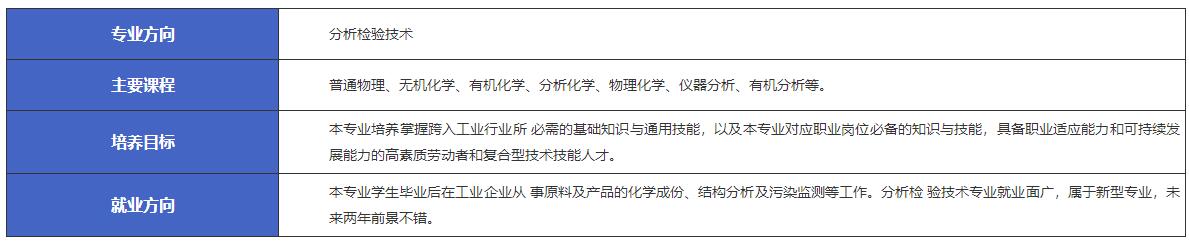 | 专业方向 | 分析检验技术 |
|---|---|
| 主要课程 | 普通物理、无机化学、有机化学、分析化学、物理化学、仪器分析、有机分析等。 |
| 培养目标 | 本专业培养掌握跨入工业行业所 必需的基础知识与通用技能，以及本专业对应职业岗位必备的知识与技能，具备职业适应能力和可持续发展能力的高素质劳动者和复合型技术技能人才。 |
| 就业方向 | 本专业学生毕业后在工业企业从 事原料及产品的化学成份、结构分析及污染监测等工作。分析检 验技术专业就业面广，属于新型专业，未来两年前景不错。 |